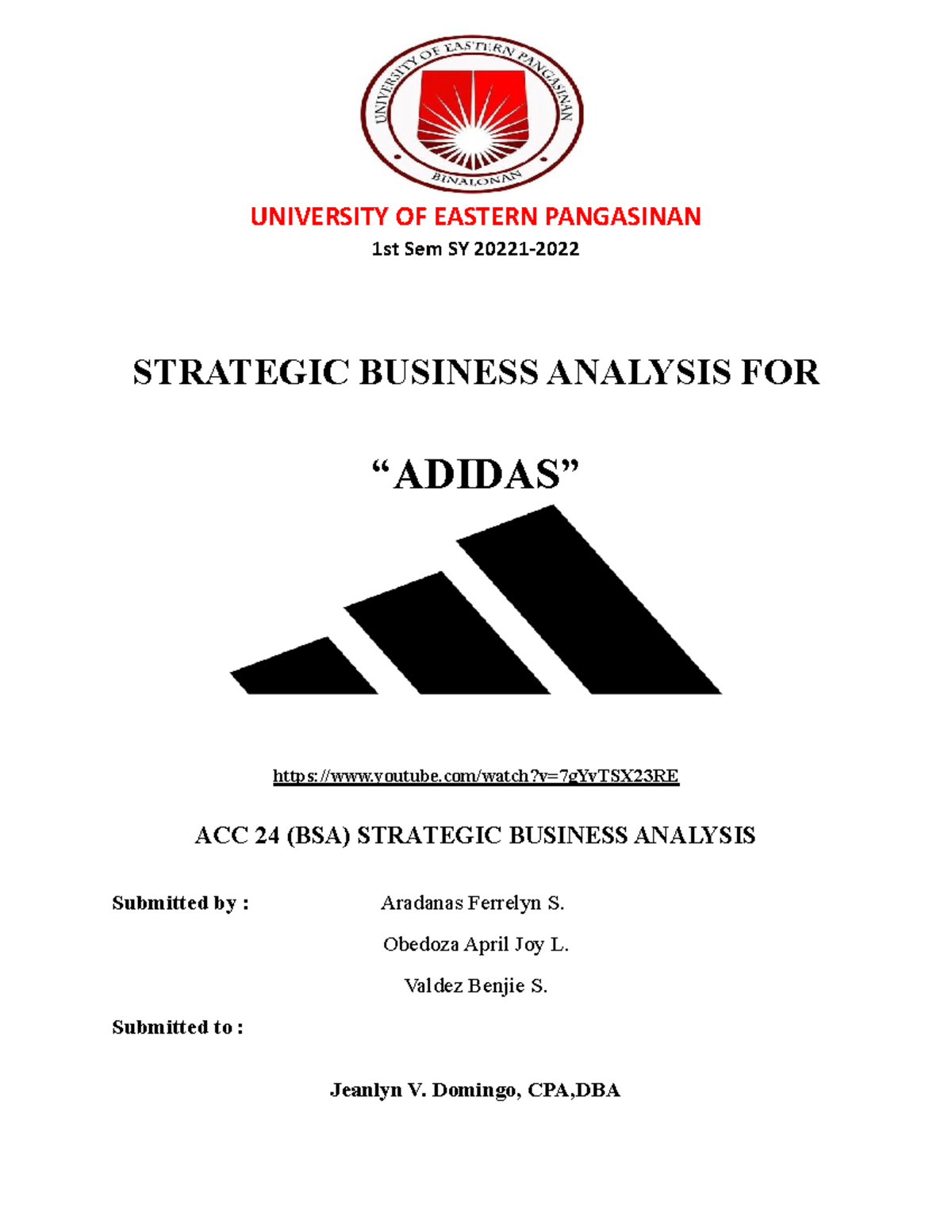 UNIVERSITY OF EASTERN PANGASINAN
BINALONAN

UNIVERSITY OF EASTERN PANGASINAN

1st Sem SY 20221-2022

STRATEGIC BUSINESS ANALYSIS FOR

“ADIDAS”

https://www.youtube.com/watch?v=7gYvTSX23RE

ACC 24 (BSA) STRATEGIC BUSINESS ANALYSIS

Submitted by : Aradanas Ferrelyn S.

Obedoza April Joy L.

Valdez Benjie S.

Submitted to :

Jeanlyn V. Domingo, CPA,DBA